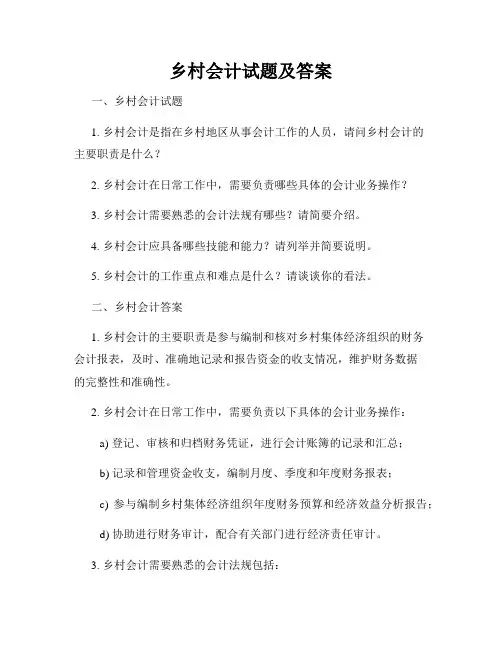 乡村会计试题及答案

一、乡村会计试题

1. 乡村会计是指在乡村地区从事会计工作的人员，请问乡村会计的主要职责是什么？

2. 乡村会计在日常工作中，需要负责哪些具体的会计业务操作？

3. 乡村会计需要熟悉的会计法规有哪些？请简要介绍。

4. 乡村会计应具备哪些技能和能力？请列举并简要说明。

5. 乡村会计的工作重点和难点是什么？请谈谈你的看法。

二、乡村会计答案

1. 乡村会计的主要职责是参与编制和核对乡村集体经济组织的财务会计报表，及时、准确地记录和报告资金的收支情况，维护财务数据的完整性和准确性。

2. 乡村会计在日常工作中，需要负责以下具体的会计业务操作：

a) 登记、审核和归档财务凭证，进行会计账簿的记录和汇总；

b) 记录和管理资金收支，编制月度、季度和年度财务报表；

c) 参与编制乡村集体经济组织年度财务预算和经济效益分析报告；

d) 协助进行财务审计，配合有关部门进行经济责任审计。

3. 乡村会计需要熟悉的会计法规包括：